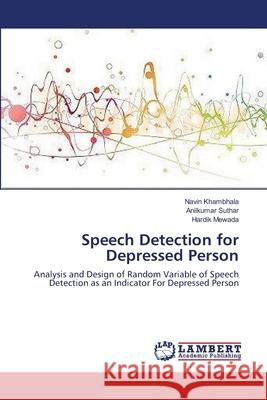 Navin Khambhala
Anilkumar Suthar
Hardik Mewada

Speech Detection for Depressed Person

Analysis and Design of Random Variable of Speech Detection as an Indicator For Depressed Person

LAP LAMBERT Academic Publishing

Kraina Książek